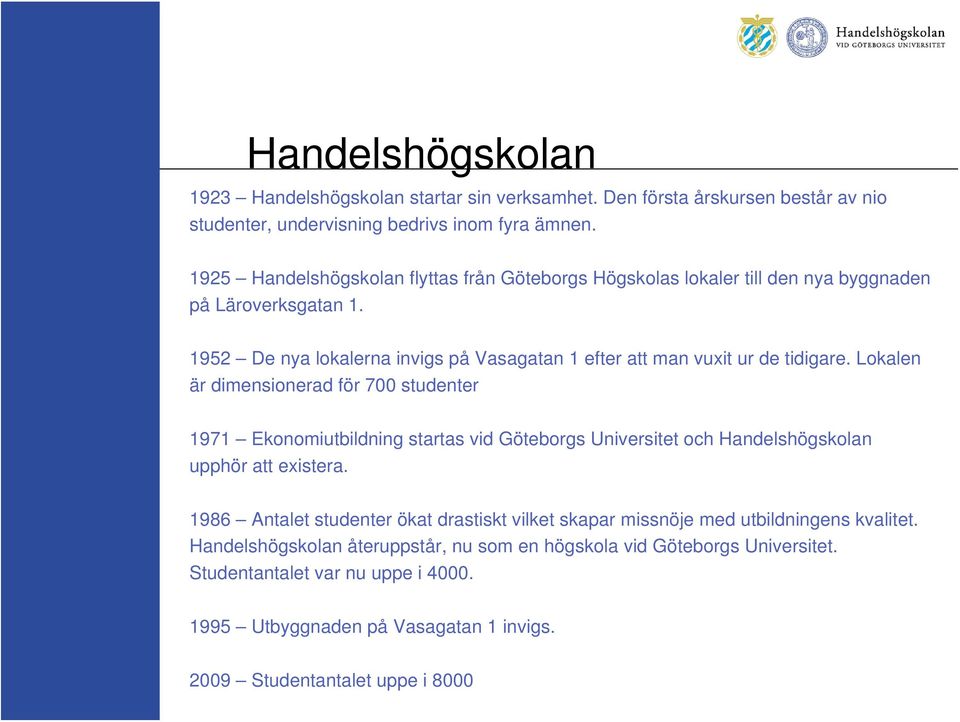 Handelshögskolan
VID GÖTEBORGS UNIVERSITET

Handelshögskolan

1923 – Handelshögskolan startar sin verksamhet. Den första årskursen består av nio studenter, undervisning bedrivs inom fyra ämnen.

1925 – Handelshögskolan flyttas från Göteborgs Högskolas lokaler till den nya byggnaden på Läroverksgatan 1.

1952 – De nya lokalerna invigs på Vasagatan 1 efter att man vuxit ur de tidigare. Lokalen är dimensionerad för 700 studenter

1971 – Ekonomiutbildning startas vid Göteborgs Universitet och Handelshögskolan upphör att existera.

1986 – Antalet studenter ökat drastiskt vilket skapar missnöje med utbildningens kvalitet. Handelshögskolan återuppstår, nu som en högskola vid Göteborgs Universitet. Studentantalet var nu uppe i 4000.

1995 – Utbyggnaden på Vasagatan 1 invigs.

2009 – Studentantalet uppe i 8000